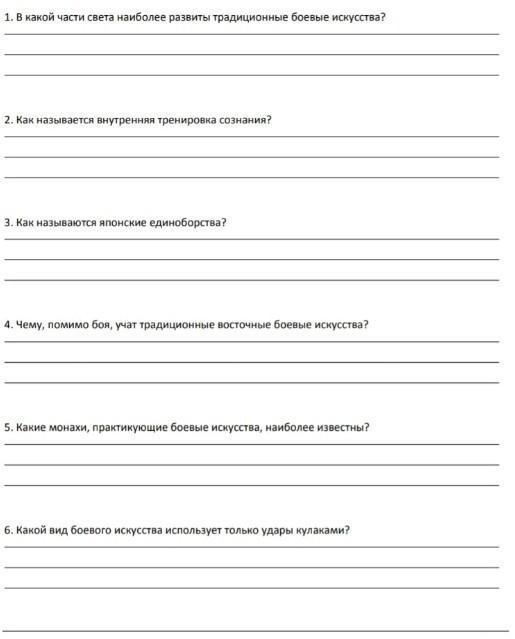 1. В какой части света наиболее развиты традиционные боевые искусства?

2. Как называется внутренняя тренировка сознания?

3. Как называются японские единоборства?

4. Чему, помимо боя, учат традиционные восточные боевые искусства?

5. Какие монахи, практикующие боевые искусства, наиболее известны?

6. Какой вид боевого искусства использует только удары кулаками?